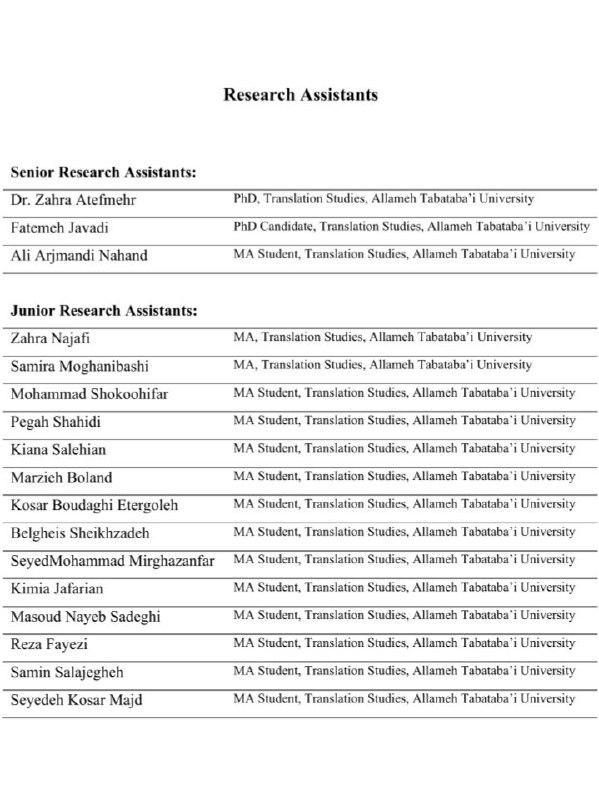 Research Assistants

Senior Research Assistants:

| | |
|---|---|
| Dr. Zahra Atefmehr | PhD, Translation Studies, Allameh Tabataba'i University |
| Fatemeh Javadi | PhD Candidate, Translation Studies, Allameh Tabataba'i University |
| Ali Arjmandi Nahand | MA Student, Translation Studies, Allameh Tabataba'i University |

Junior Research Assistants:

| | |
|---|---|
| Zahra Najafi | MA, Translation Studies, Allameh Tabataba'i University |
| Samira Moghanibashi | MA, Translation Studies, Allameh Tabataba'i University |
| Mohammad Shokoohifar | MA Student, Translation Studies, Allameh Tabataba'i University |
| Pegah Shahidi | MA Student, Translation Studies, Allameh Tabataba'i University |
| Kiana Salehian | MA Student, Translation Studies, Allameh Tabataba'i University |
| Marzieh Boland | MA Student, Translation Studies, Allameh Tabataba'i University |
| Kosar Boudaghi Etergoleh | MA Student, Translation Studies, Allameh Tabataba'i University |
| Belgheis Sheikhzadeh | MA Student, Translation Studies, Allameh Tabataba'i University |
| SeyedMohammad Mirghazanfar | MA Student, Translation Studies, Allameh Tabataba'i University |
| Kimia Jafarian | MA Student, Translation Studies, Allameh Tabataba'i University |
| Masoud Nayeb Sadeghi | MA Student, Translation Studies, Allameh Tabataba'i University |
| Reza Fayezi | MA Student, Translation Studies, Allameh Tabataba'i University |
| Samin Salajegheh | MA Student, Translation Studies, Allameh Tabataba'i University |
| Seyedeh Kosar Majd | MA Student, Translation Studies, Allameh Tabataba'i University |